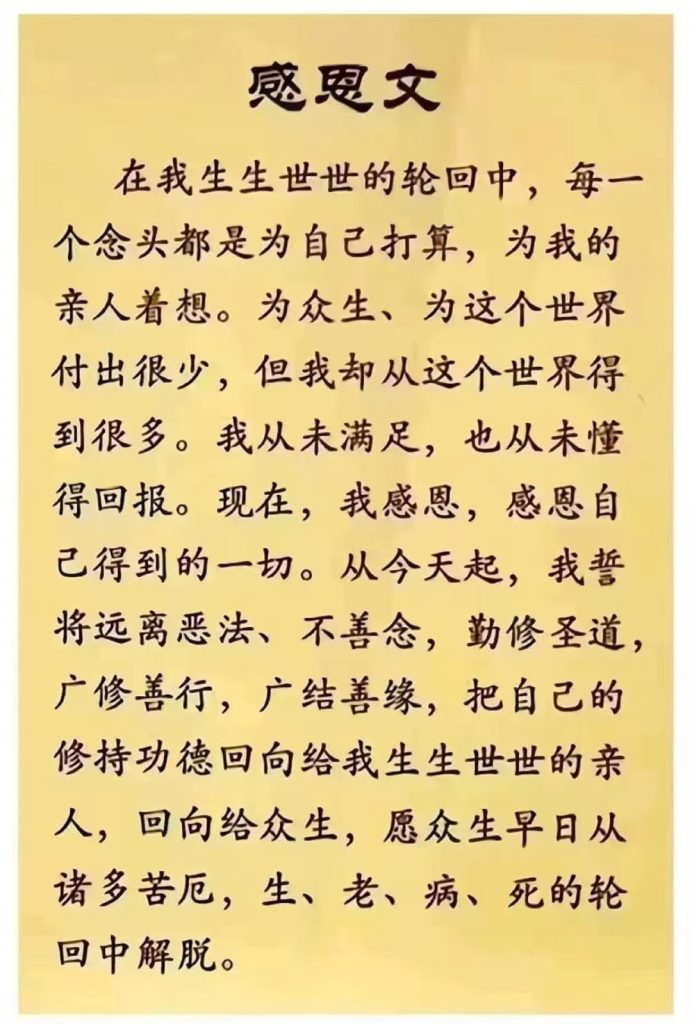 感恩文

在我生生世世的轮回中，每一个念头都是为自己打算，为我的亲人着想。为众生、为这个世界付出很少，但我却从这个世界得到很多。我从未满足，也从未懂得回报。现在，我感恩，感恩自己得到的一切。从今天起，我誓将远离恶法、不善念，勤修圣道，广修善行，广结善缘，把自己的修持功德回向给我生生世世的亲人，回向给众生，愿众生早日从诸多苦厄，生、老、病、死的轮回中解脱。